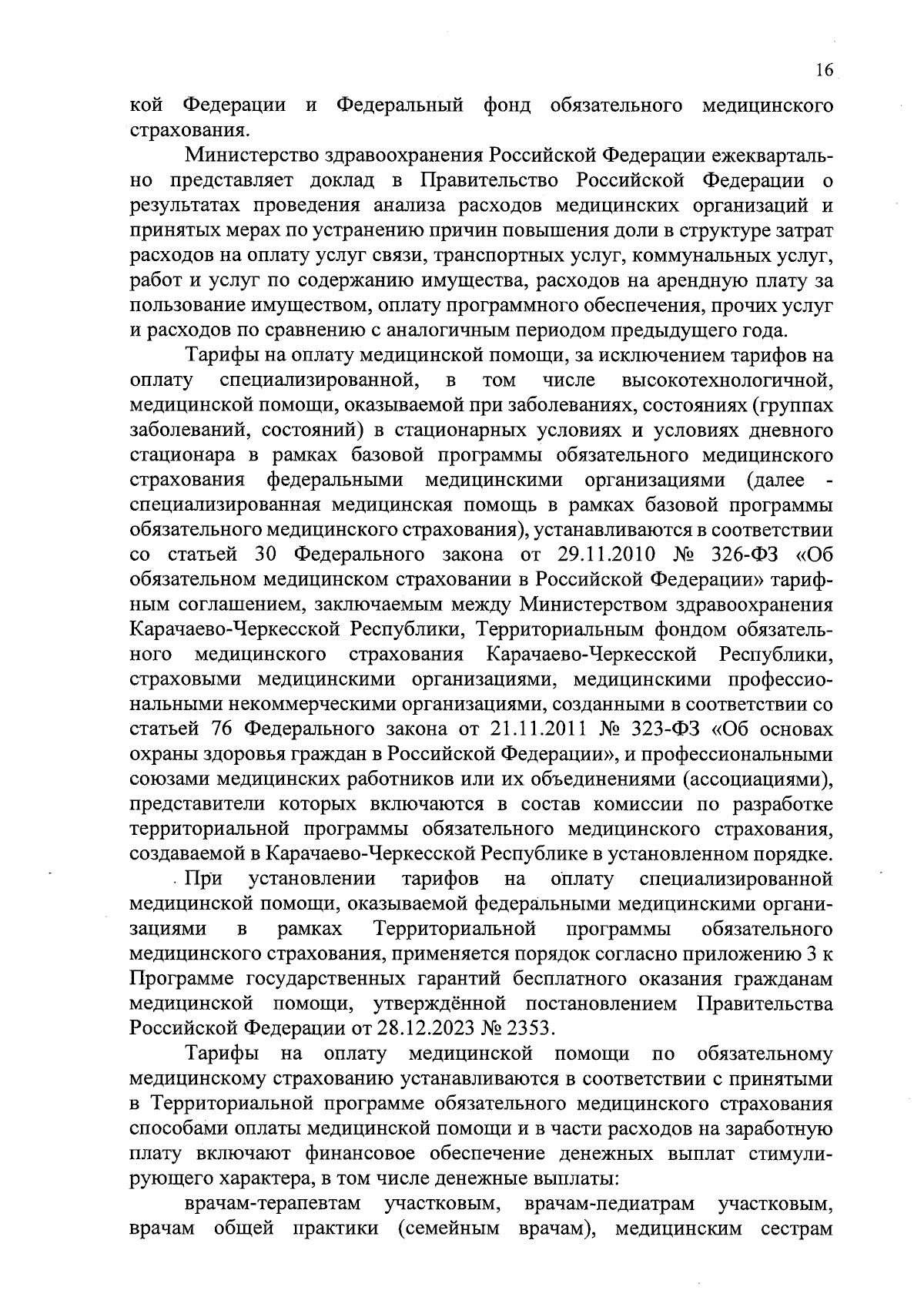 16

кой Федерации и Федеральный фонд обязательного медицинского страхования.

Министерство здравоохранения Российской Федерации ежеквартально представляет доклад в Правительство Российской Федерации о результатах проведения анализа расходов медицинских организаций и принятых мерах по устранению причин повышения доли в структуре затрат расходов на оплату услуг связи, транспортных услуг, коммунальных услуг, работ и услуг по содержанию имущества, расходов на арендную плату за пользование имуществом, оплату программного обеспечения, прочих услуг и расходов по сравнению с аналогичным периодом предыдущего года.

Тарифы на оплату медицинской помощи, за исключением тарифов на оплату специализированной, в том числе высокотехнологичной, медицинской помощи, оказываемой при заболеваниях, состояниях (группах заболеваний, состояний) в стационарных условиях и условиях дневного стационара в рамках базовой программы обязательного медицинского страхования федеральными медицинскими организациями (далее - специализированная медицинская помощь в рамках базовой программы обязательного медицинского страхования), устанавливаются в соответствии со статьей 30 Федерального закона от 29.11.2010 № 326-ФЗ «Об обязательном медицинском страховании в Российской Федерации» тарифным соглашением, заключаемым между Министерством здравоохранения Карачаево-Черкесской Республики, Территориальным фондом обязательного медицинского страхования Карачаево-Черкесской Республики, страховыми медицинскими организациями, медицинскими профессиональными некоммерческими организациями, созданными в соответствии со статьей 76 Федерального закона от 21.11.2011 № 323-ФЗ «Об основах охраны здоровья граждан в Российской Федерации», и профессиональными союзами медицинских работников или их объединениями (ассоциациями), представители которых включаются в состав комиссии по разработке территориальной программы обязательного медицинского страхования, создаваемой в Карачаево-Черкесской Республике в установленном порядке.

При установлении тарифов на оплату специализированной медицинской помощи, оказываемой федеральными медицинскими организациями в рамках Территориальной программы обязательного медицинского страхования, применяется порядок согласно приложению 3 к Программе государственных гарантий бесплатного оказания гражданам медицинской помощи, утверждённой постановлением Правительства Российской Федерации от 28.12.2023 № 2353.

Тарифы на оплату медицинской помощи по обязательному медицинскому страхованию устанавливаются в соответствии с принятыми в Территориальной программе обязательного медицинского страхования способами оплаты медицинской помощи и в части расходов на заработную плату включают финансовое обеспечение денежных выплат стимулирующего характера, в том числе денежные выплаты:

врачам-терапевтам участковым, врачам-педиатрам участковым, врачам общей практики (семейным врачам), медицинским сестрам